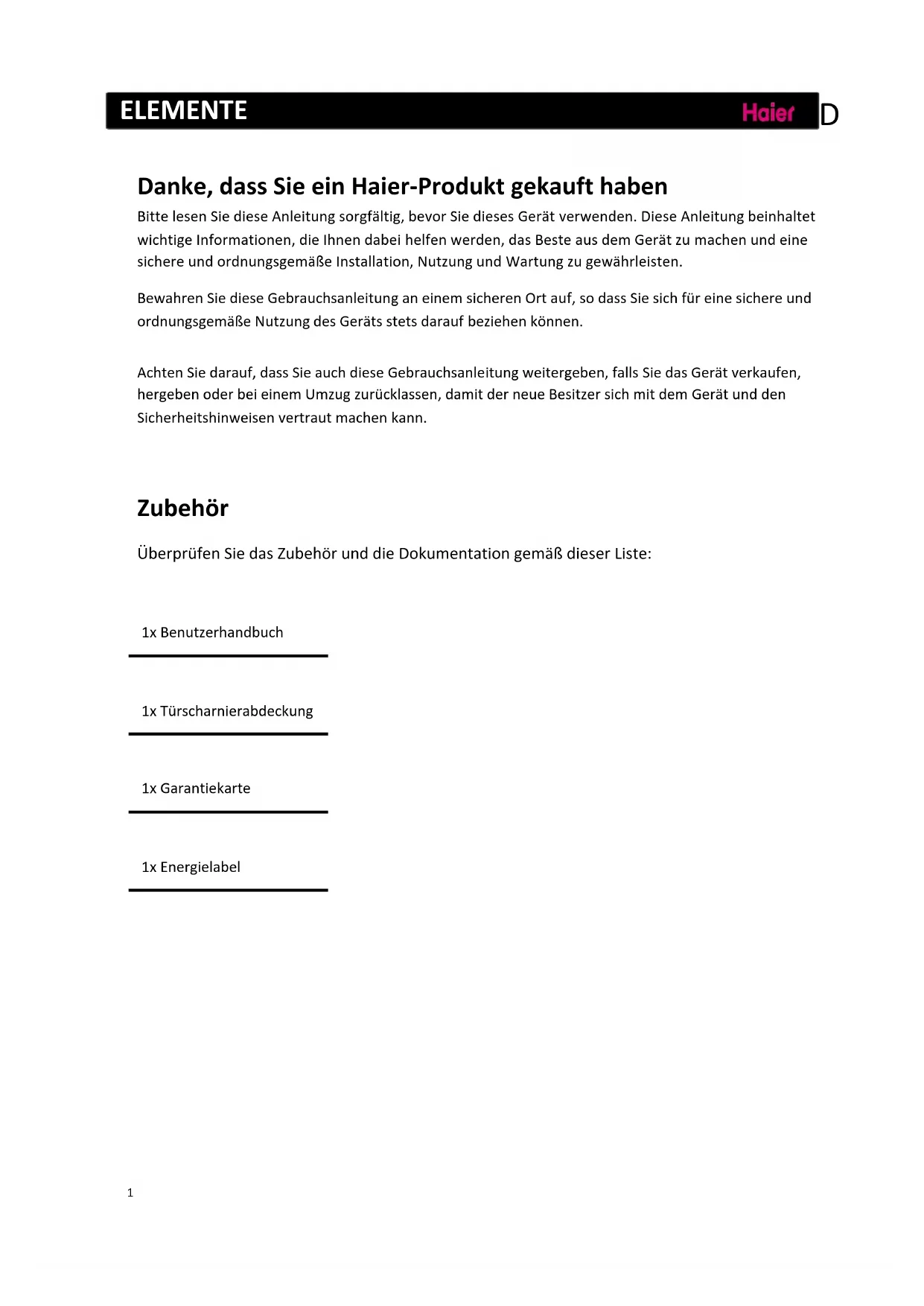 ELEMENTE Haier D

Danke, dass Sie ein Haier-Produkt gekauft haben

Bitte lesen Sie diese Anleitung sorgfältig, bevor Sie dieses Gerät verwenden. Diese Anleitung beinhaltet wichtige Informationen, die Ihnen dabei helfen werden, das Beste aus dem Gerät zu machen und eine sichere und ordnungsgemäße Installation, Nutzung und Wartung zu gewährleisten.

Bewahren Sie diese Gebrauchsanleitung an einem sicheren Ort auf, so dass Sie sich für eine sichere und ordnungsgemäße Nutzung des Geräts stets darauf beziehen können.

Achten Sie darauf, dass Sie auch diese Gebrauchsanleitung weitergeben, falls Sie das Gerät verkaufen, hergeben oder bei einem Umzug zurücklassen, damit der neue Besitzer sich mit dem Gerät und den Sicherheitshinweisen vertraut machen kann.

Zubehör

Überprüfen Sie das Zubehör und die Dokumentation gemäß dieser Liste:

1x Benutzerhandbuch

1x Türscharnierabdeckung

1x Garantiekarte

1x Energielabel

1